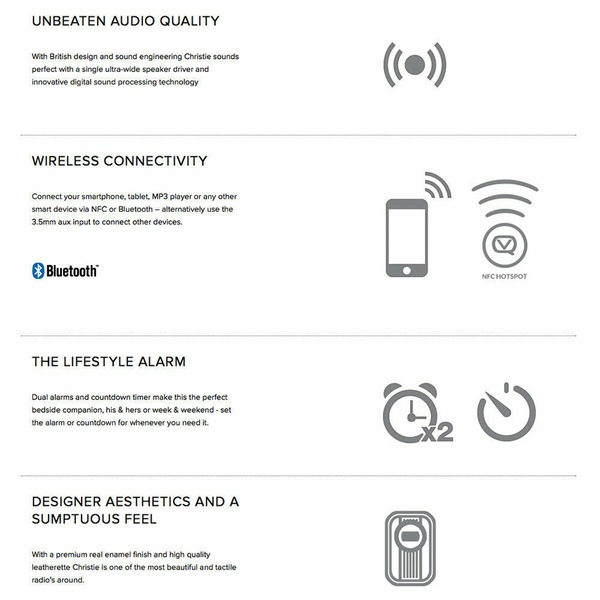 UNBEATEN AUDIO QUALITY

With British design and sound engineering Christie sounds perfect with a single ultra-wide speaker driver and innovative digital sound processing technology

WIRELESS CONNECTIVITY

Connect your smartphone, tablet, MP3 player or any other smart device via NFC or Bluetooth – alternatively use the 3.5mm aux input to connect other devices.

Bluetooth

NFC HOTSPOT

THE LIFESTYLE ALARM

Dual alarms and countdown timer make this the perfect bedside companion, his & hers or week & weekend - set the alarm or countdown for whenever you need it.

x2

DESIGNER AESTHETICS AND A SUMPTUOUS FEEL

With a premium real enamel finish and high quality leatherette Christie is one of the most beautiful and tactile radio's around.